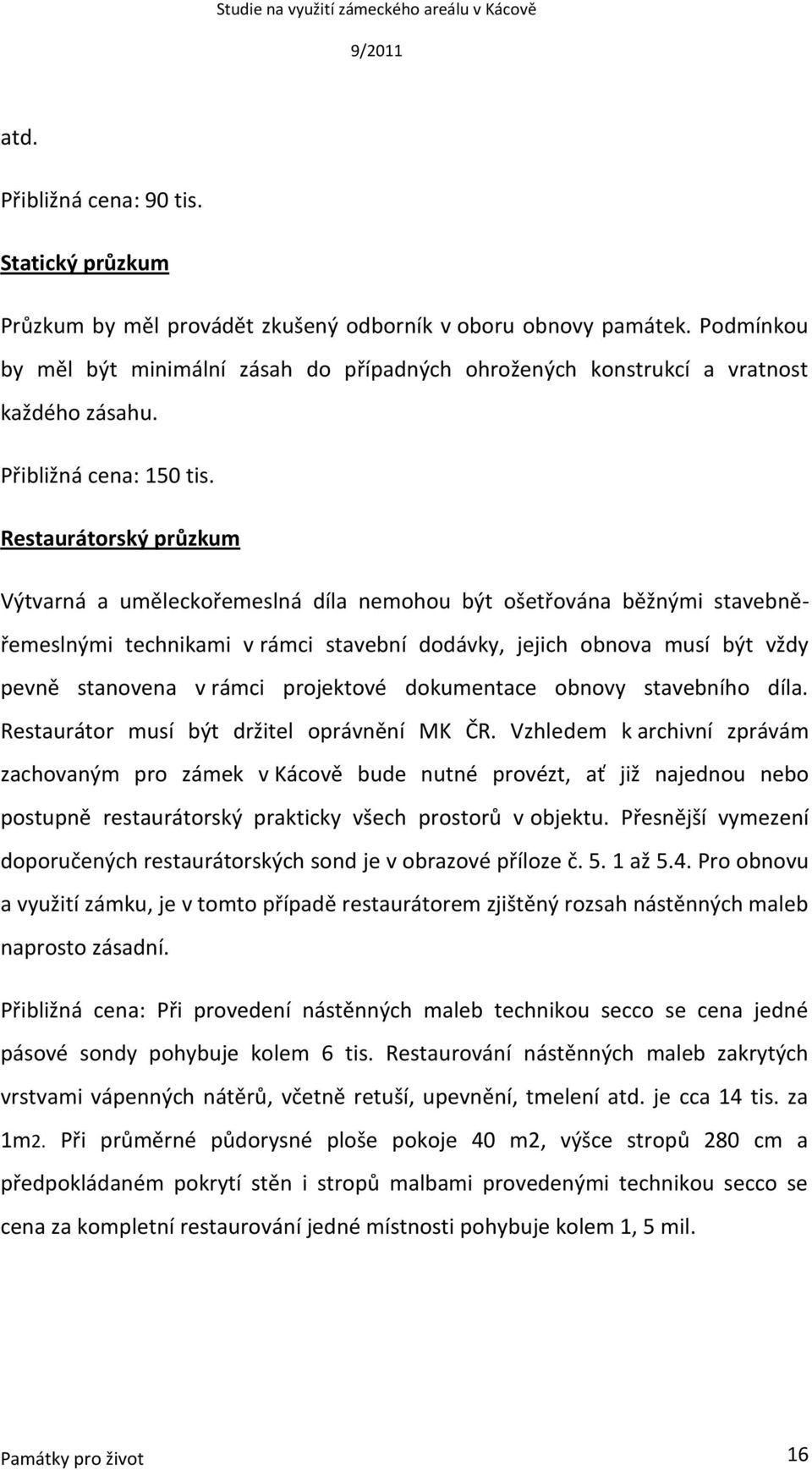 Studie na využití zámeckého areálu v Kácově

9/2011

atd.

Přibližná cena: 90 tis.

Statický průzkum

Průzkum by měl provádět zkušený odborník v oboru obnovy památek. Podmínkou by měl být minimální zásah do případných ohrožených konstrukcí a vratnost každého zásahu.

Přibližná cena: 150 tis.

Restaurátorský průzkum

Výtvarná a uměleckořemeslná díla nemohou být ošetřována běžnými stavebně-řemeslnými technikami v rámci stavební dodávky, jejich obnova musí být vždy pevně stanovena v rámci projektové dokumentace obnovy stavebního díla. Restaurátor musí být držitel oprávnění MK ČR. Vzhledem k archivní zprávám zachovaným pro zámek v Kácově bude nutné provézt, ať již najednou nebo postupně restaurátorský prakticky všech prostorů v objektu. Přesnější vymezení doporučených restaurátorských sond je v obrazové příloze č. 5. 1 až 5.4. Pro obnovu a využití zámku, je v tomto případě restaurátorem zjištěný rozsah nástěnných maleb naprosto zásadní.

Přibližná cena: Při provedení nástěnných maleb technikou secco se cena jedné pásové sondy pohybuje kolem 6 tis. Restaurování nástěnných maleb zakrytých vrstvami vápenných nátěrů, včetně retuší, upevnění, tmelení atd. je cca 14 tis. za 1m2. Při průměrné půdorysné ploše pokoje 40 m2, výšce stropů 280 cm a předpokládaném pokrytí stěn i stropů malbami provedenými technikou secco se cena za kompletní restaurování jedné místnosti pohybuje kolem 1, 5 mil.

Památky pro život

16